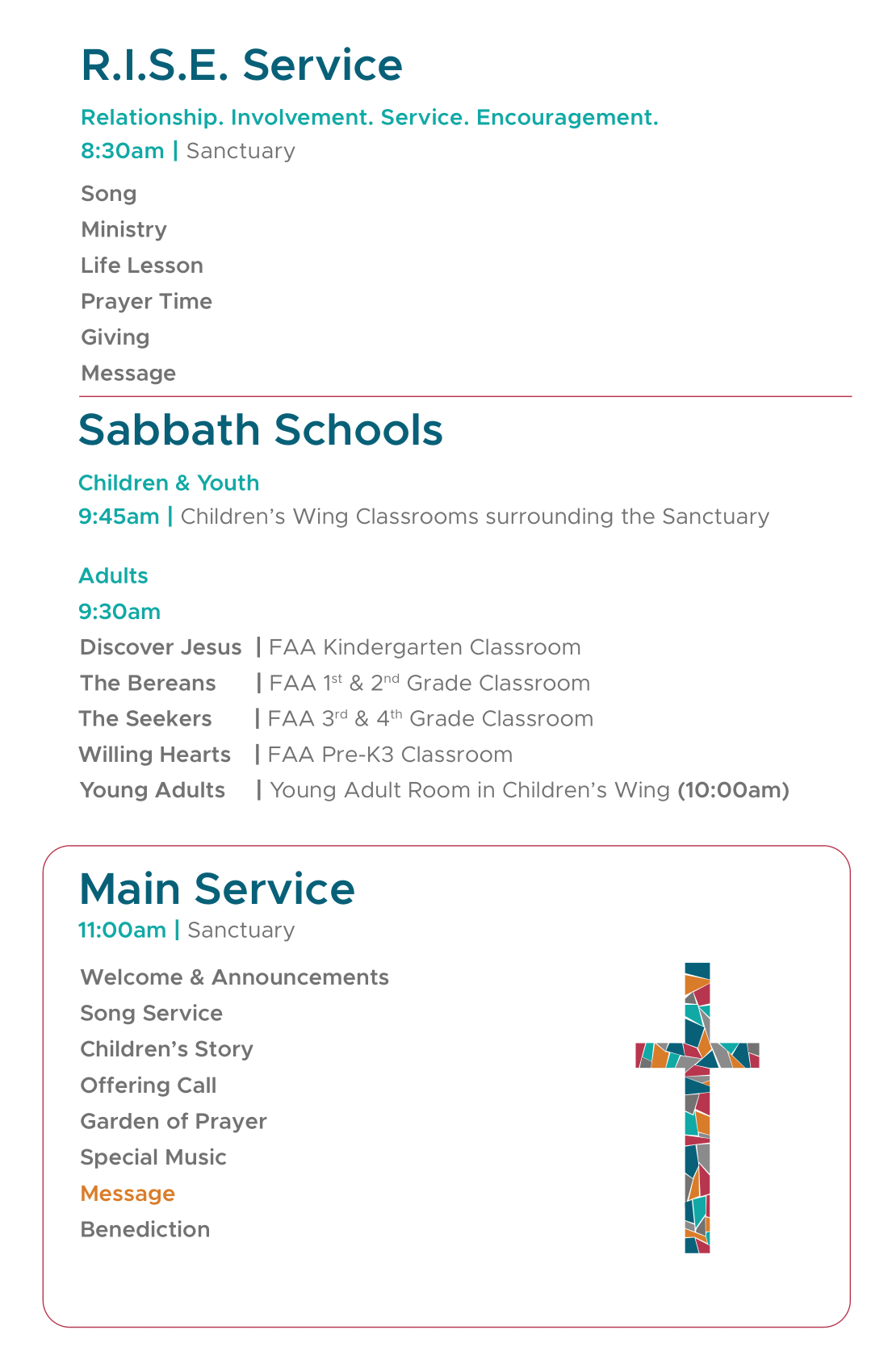 R.I.S.E. Service

Relationship. Involvement. Service. Encouragement.
8:30am | Sanctuary

Song
Ministry
Life Lesson
Prayer Time
Giving
Message

Sabbath Schools

Children & Youth
9:45am | Children's Wing Classrooms surrounding the Sanctuary

Adults
9:30am
Discover Jesus | FAA Kindergarten Classroom
The Bereans | FAA 1$^{st}$ & 2$^{nd}$ Grade Classroom
The Seekers | FAA 3$^{rd}$ & 4$^{th}$ Grade Classroom
Willing Hearts | FAA Pre-K3 Classroom
Young Adults | Young Adult Room in Children's Wing (10:00am)

Main Service
11:00am | Sanctuary

Welcome & Announcements
Song Service
Children's Story
Offering Call
Garden of Prayer
Special Music
Message
Benediction